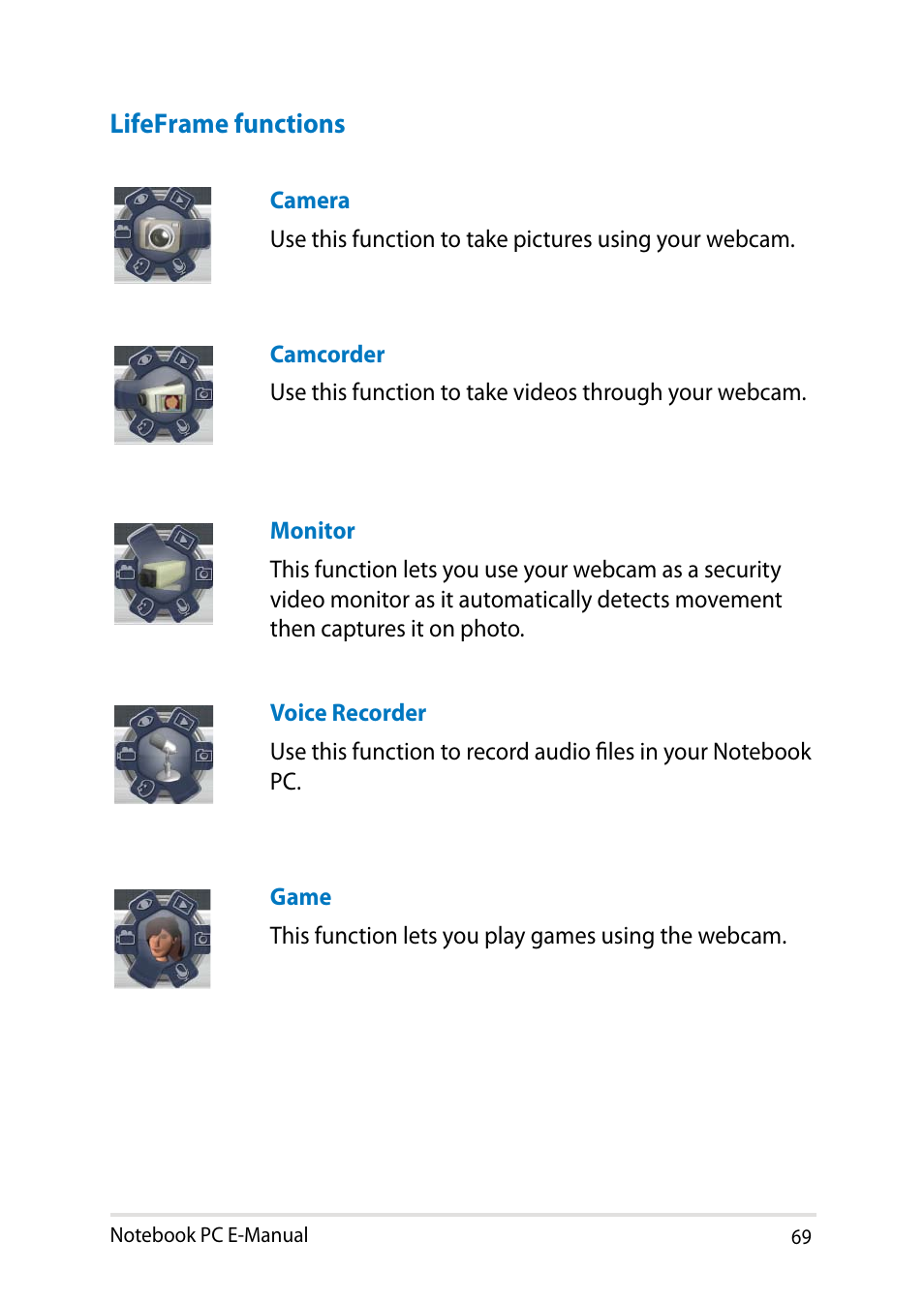 LifeFrame functions

Camera

Use this function to take pictures using your webcam.

Camcorder

Use this function to take videos through your webcam.

Monitor

This function lets you use your webcam as a security video monitor as it automatically detects movement then captures it on photo.

Voice Recorder

Use this function to record audio files in your Notebook PC.

Game

This function lets you play games using the webcam.

Notebook PC E-Manual

69